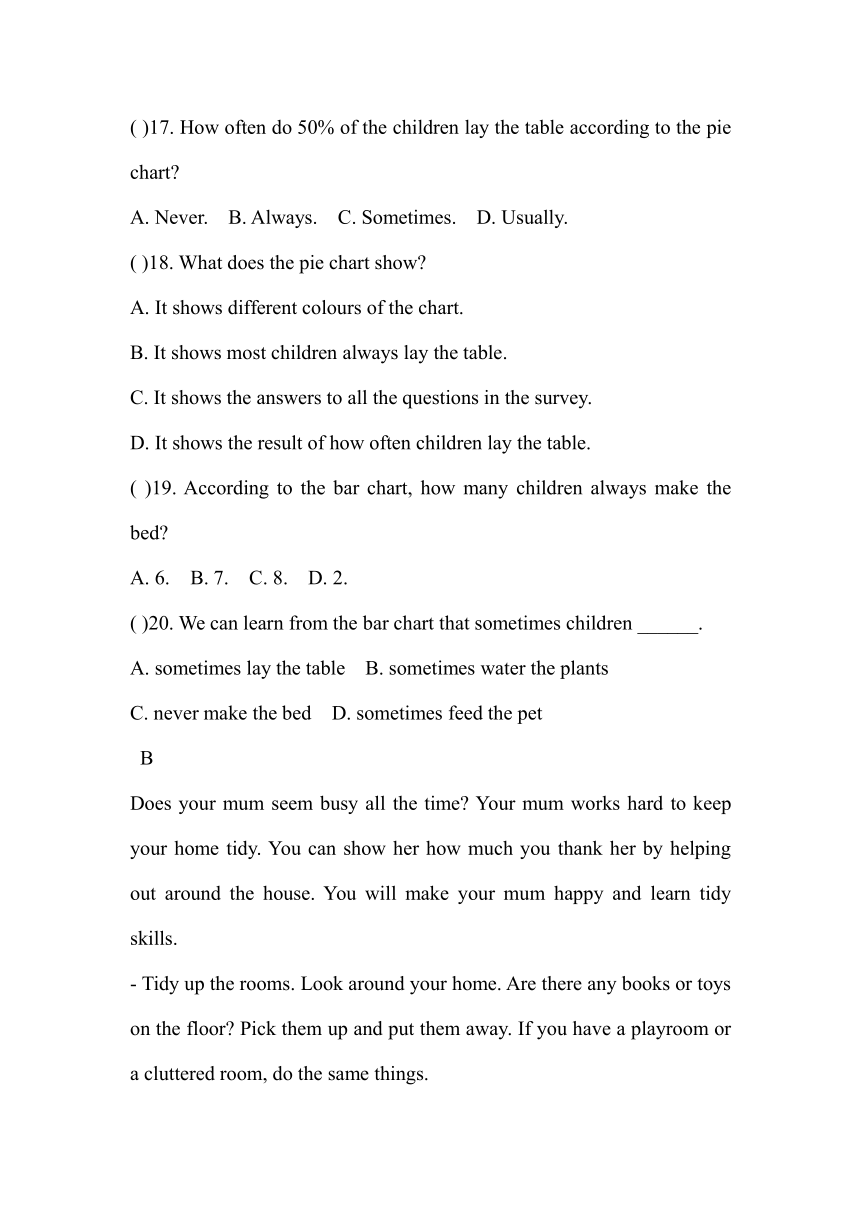 ( )17. How often do 50% of the children lay the table according to the pie chart?

A. Never.  B. Always.  C. Sometimes.  D. Usually.

( )18. What does the pie chart show?

A. It shows different colours of the chart.

B. It shows most children always lay the table.

C. It shows the answers to all the questions in the survey.

D. It shows the result of how often children lay the table.

( )19. According to the bar chart, how many children always make the bed?

A. 6.  B. 7.  C. 8.  D. 2.

( )20. We can learn from the bar chart that sometimes children ______.

A. sometimes lay the table  B. sometimes water the plants

C. never make the bed  D. sometimes feed the pet

B

Does your mum seem busy all the time? Your mum works hard to keep your home tidy. You can show her how much you thank her by helping out around the house. You will make your mum happy and learn tidy skills.

- Tidy up the rooms. Look around your home. Are there any books or toys on the floor? Pick them up and put them away. If you have a playroom or a cluttered room, do the same things.